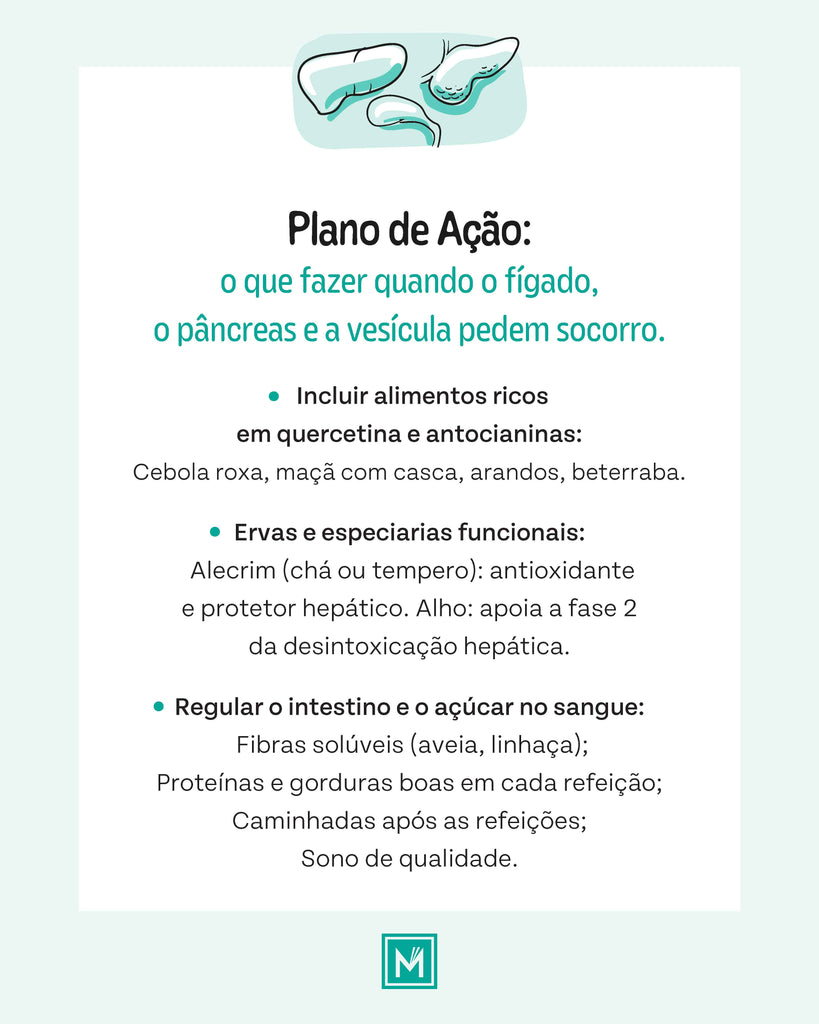 Plano de Ação:
o que fazer quando o fígado, o pâncreas e a vesícula pedem socorro.

• Incluir alimentos ricos em quercetina e antocianinas:
Cebola roxa, maçã com casca, arandos, beterraba.

• Ervas e especiarias funcionais:
Alecrim (chá ou tempero): antioxidante e protetor hepático. Alho: apoia a fase 2 da desintoxicação hepática.

• Regular o intestino e o açúcar no sangue:
Fibras solúveis (aveia, linhaça);
Proteínas e gorduras boas em cada refeição;
Caminhadas após as refeições;
Sono de qualidade.

M